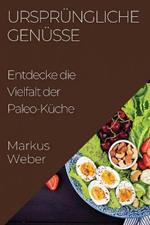 URSPRÜNGLICHE GENÜSSE

Entdecke die Vielfalt der Paleo-Küche

Markus Weber